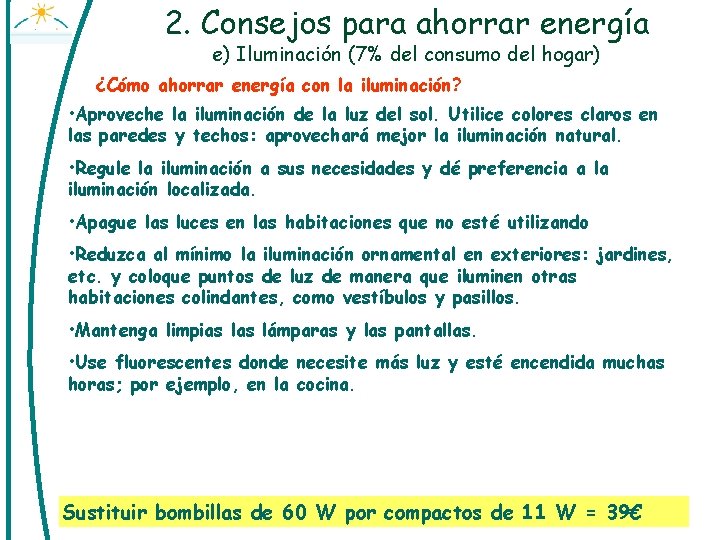 2. Consejos para ahorrar energía
e) Iluminación (7% del consumo del hogar)

¿Cómo ahorrar energía con la iluminación?

•Aproveche la iluminación de la luz del sol. Utilice colores claros en las paredes y techos: aprovechará mejor la iluminación natural.

•Regule la iluminación a sus necesidades y dé preferencia a la iluminación localizada.

•Apague las luces en las habitaciones que no esté utilizando

•Reduzca al mínimo la iluminación ornamental en exteriores: jardines, etc. y coloque puntos de luz de manera que iluminen otras habitaciones colindantes, como vestíbulos y pasillos.

•Mantenga limpias las lámparas y las pantallas.

•Use fluorescentes donde necesite más luz y esté encendida muchas horas; por ejemplo, en la cocina.

Sustituir bombillas de 60 W por compactos de 11 W = 39€